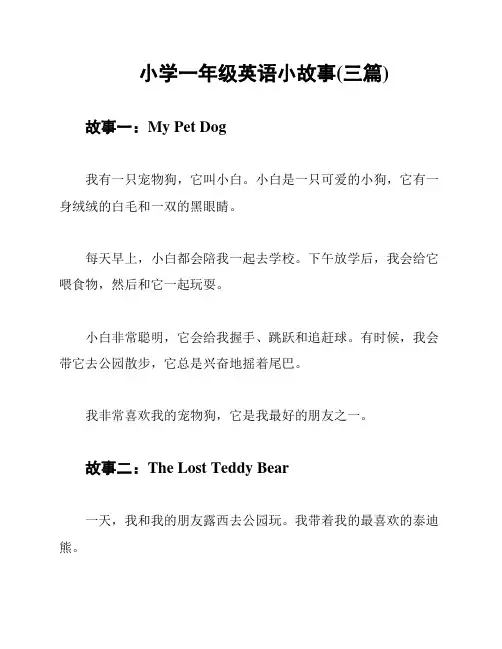 小学一年级英语小故事(三篇)

故事一：My Pet Dog

我有一只宠物狗，它叫小白。小白是一只可爱的小狗，它有一身绒绒的白毛和一双的黑眼睛。

每天早上，小白都会陪我一起去学校。下午放学后，我会给它喂食物，然后和它一起玩耍。

小白非常聪明，它会给我握手、跳跃和追赶球。有时候，我会带它去公园散步，它总是兴奋地摇着尾巴。

我非常喜欢我的宠物狗，它是我最好的朋友之一。

故事二：The Lost Teddy Bear

一天，我和我的朋友露西去公园玩。我带着我的最喜欢的泰迪熊。